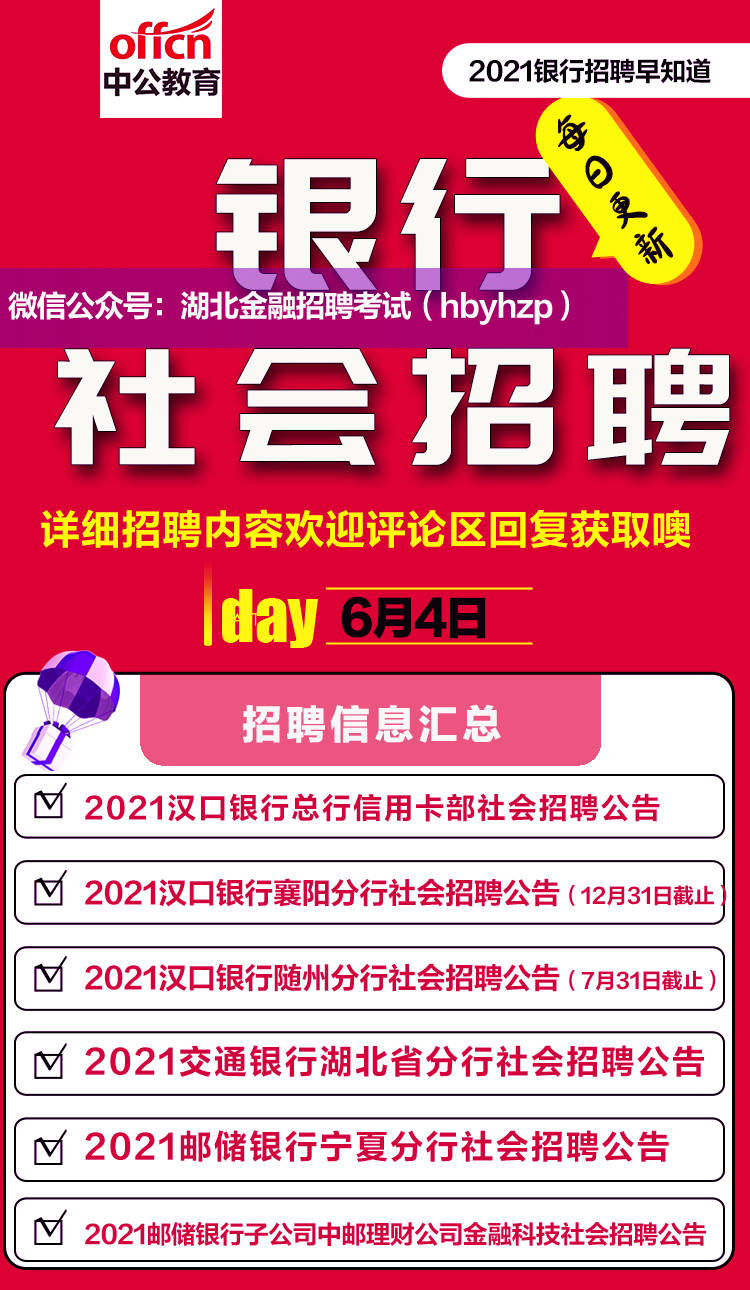 offcn
中公教育

2021银行招聘早知道

每日更新

银行

微信公众号：湖北金融招聘考试（hbyhzp）

社会招聘

详细招聘内容欢迎评论区回复获取噢

day 6月4日

招聘信息汇总

2021汉口银行总行信用卡部社会招聘公告

2021汉口银行襄阳分行社会招聘公告（12月31日截止）

2021汉口银行随州分行社会招聘公告（7月31日截止）

2021交通银行湖北省分行社会招聘公告

2021邮储银行宁夏分行社会招聘公告

2021邮储银行子公司中邮理财公司金融科技社会招聘公告